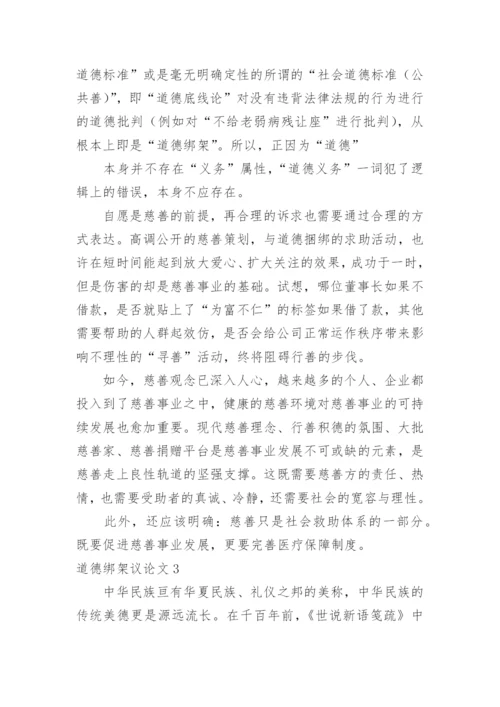 道德标准”或是毫无明确定性的所谓的“社会道德标准（公共善）”，即“道德底线论”对没有违背法律法规的行为进行的道德批判（例如对“不给老弱病残让座”进行批判），从根本上即是“道德绑架”。所以，正因为“道德”

本身并不存在“义务”属性，“道德义务”一词犯了逻辑上的错误，本身不应存在。

自愿是慈善的前提，再合理的诉求也需要通过合理的方式表达。高调公开的慈善策划，与道德捆绑的求助活动，也许在短时间能起到放大爱心、扩大关注的效果，成功于一时，但是伤害的却是慈善事业的基础。试想，哪位董事长如果不借款，是否就贴上了“为富不仁”的标签如果借了款，其他需要帮助的人群起效仿，是否会给公司正常运作秩序带来影响不理性的“寻善”活动，终将阻碍行善的步伐。

如今，慈善观念已深入人心，越来越多的个人、企业都投入到了慈善事业之中，健康的慈善环境对慈善事业的可持续发展也愈加重要。现代慈善理念、行善积德的氛围、大批慈善家、慈善捐赠平台是慈善事业发展不可或缺的元素，是慈善走上良性轨道的坚强支撑。这既需要慈善方的责任、热情，也需要受助者的真诚、冷静，还需要社会的宽容与理性。

此外，还应该明确：慈善只是社会救助体系的一部分。既要促进慈善事业发展，更要完善医疗保障制度。

道德绑架议论文3

中华民族亘有华夏民族、礼仪之邦的美称，中华民族的传统美德更是源远流长。在千百年前，《世说新语笺疏》中